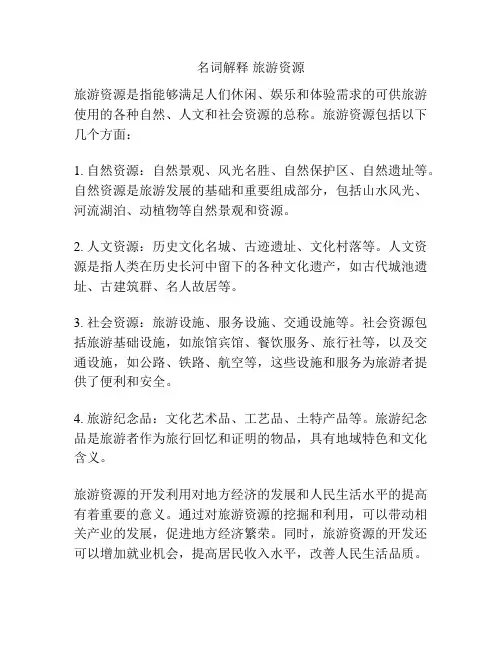 名词解释 旅游资源

旅游资源是指能够满足人们休闲、娱乐和体验需求的可供旅游使用的各种自然、人文和社会资源的总称。旅游资源包括以下几个方面：

1. 自然资源：自然景观、风光名胜、自然保护区、自然遗址等。自然资源是旅游发展的基础和重要组成部分，包括山水风光、河流湖泊、动植物等自然景观和资源。

2. 人文资源：历史文化名城、古迹遗址、文化村落等。人文资源是指人类在历史长河中留下的各种文化遗产，如古代城池遗址、古建筑群、名人故居等。

3. 社会资源：旅游设施、服务设施、交通设施等。社会资源包括旅游基础设施，如旅馆宾馆、餐饮服务、旅行社等，以及交通设施，如公路、铁路、航空等，这些设施和服务为旅游者提供了便利和安全。

4. 旅游纪念品：文化艺术品、工艺品、土特产品等。旅游纪念品是旅游者作为旅行回忆和证明的物品，具有地域特色和文化含义。

旅游资源的开发利用对地方经济的发展和人民生活水平的提高有着重要的意义。通过对旅游资源的挖掘和利用，可以带动相关产业的发展，促进地方经济繁荣。同时，旅游资源的开发还可以增加就业机会，提高居民收入水平，改善人民生活品质。